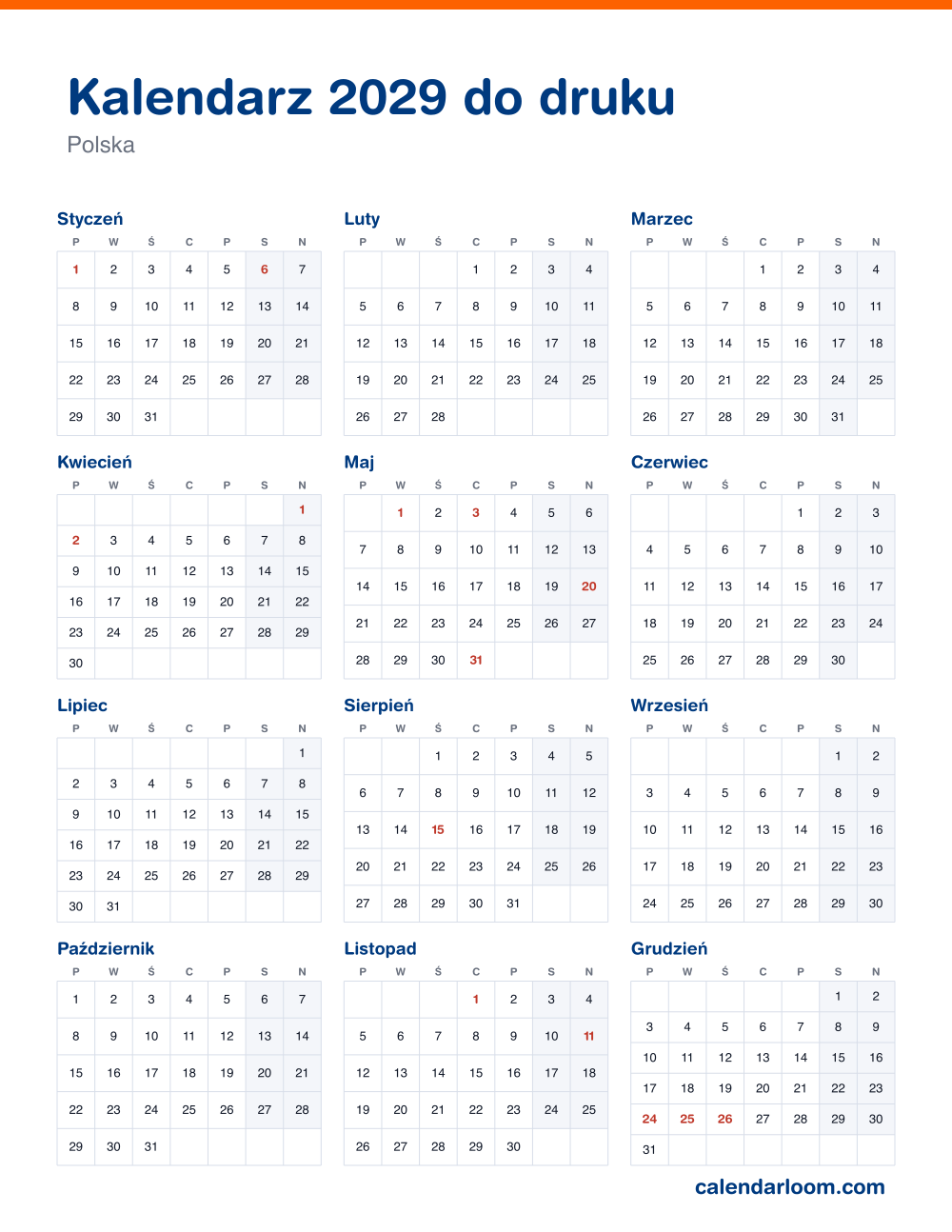 Kalendarz 2029 do druku
Polska

Styczeń

| P | W | Ś | C | P | S | N |
|---|---|---|---|---|---|---|
| 1 | 2 | 3 | 4 | 5 | 6 | 7 |
| 8 | 9 | 10 | 11 | 12 | 13 | 14 |
| 15 | 16 | 17 | 18 | 19 | 20 | 21 |
| 22 | 23 | 24 | 25 | 26 | 27 | 28 |
| 29 | 30 | 31 | | | | |

Luty

| P | W | Ś | C | P | S | N |
|---|---|---|---|---|---|---|
| | | | 1 | 2 | 3 | 4 |
| 5 | 6 | 7 | 8 | 9 | 10 | 11 |
| 12 | 13 | 14 | 15 | 16 | 17 | 18 |
| 19 | 20 | 21 | 22 | 23 | 24 | 25 |
| 26 | 27 | 28 | | | | |

Marzec

| P | W | Ś | C | P | S | N |
|---|---|---|---|---|---|---|
| | | | 1 | 2 | 3 | 4 |
| 5 | 6 | 7 | 8 | 9 | 10 | 11 |
| 12 | 13 | 14 | 15 | 16 | 17 | 18 |
| 19 | 20 | 21 | 22 | 23 | 24 | 25 |
| 26 | 27 | 28 | 29 | 30 | 31 | |

Kwiecień

| P | W | Ś | C | P | S | N |
|---|---|---|---|---|---|---|
| | | | | | | 1 |
| 2 | 3 | 4 | 5 | 6 | 7 | 8 |
| 9 | 10 | 11 | 12 | 13 | 14 | 15 |
| 16 | 17 | 18 | 19 | 20 | 21 | 22 |
| 23 | 24 | 25 | 26 | 27 | 28 | 29 |
| 30 | | | | | | |

Maj

| P | W | Ś | C | P | S | N |
|---|---|---|---|---|---|---|
| | 1 | 2 | 3 | 4 | 5 | 6 |
| 7 | 8 | 9 | 10 | 11 | 12 | 13 |
| 14 | 15 | 16 | 17 | 18 | 19 | 20 |
| 21 | 22 | 23 | 24 | 25 | 26 | 27 |
| 28 | 29 | 30 | 31 | | | |

Czerwiec

| P | W | Ś | C | P | S | N |
|---|---|---|---|---|---|---|
| | | | | 1 | 2 | 3 |
| 4 | 5 | 6 | 7 | 8 | 9 | 10 |
| 11 | 12 | 13 | 14 | 15 | 16 | 17 |
| 18 | 19 | 20 | 21 | 22 | 23 | 24 |
| 25 | 26 | 27 | 28 | 29 | 30 | |

Lipiec

| P | W | Ś | C | P | S | N |
|---|---|---|---|---|---|---|
| | | | | | | 1 |
| 2 | 3 | 4 | 5 | 6 | 7 | 8 |
| 9 | 10 | 11 | 12 | 13 | 14 | 15 |
| 16 | 17 | 18 | 19 | 20 | 21 | 22 |
| 23 | 24 | 25 | 26 | 27 | 28 | 29 |
| 30 | 31 | | | | | |

Sierpień

| P | W | Ś | C | P | S | N |
|---|---|---|---|---|---|---|
| | | 1 | 2 | 3 | 4 | 5 |
| 6 | 7 | 8 | 9 | 10 | 11 | 12 |
| 13 | 14 | 15 | 16 | 17 | 18 | 19 |
| 20 | 21 | 22 | 23 | 24 | 25 | 26 |
| 27 | 28 | 29 | 30 | 31 | | |

Wrzesień

| P | W | Ś | C | P | S | N |
|---|---|---|---|---|---|---|
| | | | | | 1 | 2 |
| 3 | 4 | 5 | 6 | 7 | 8 | 9 |
| 10 | 11 | 12 | 13 | 14 | 15 | 16 |
| 17 | 18 | 19 | 20 | 21 | 22 | 23 |
| 24 | 25 | 26 | 27 | 28 | 29 | 30 |

Październik

| P | W | Ś | C | P | S | N |
|---|---|---|---|---|---|---|
| 1 | 2 | 3 | 4 | 5 | 6 | 7 |
| 8 | 9 | 10 | 11 | 12 | 13 | 14 |
| 15 | 16 | 17 | 18 | 19 | 20 | 21 |
| 22 | 23 | 24 | 25 | 26 | 27 | 28 |
| 29 | 30 | 31 | | | | |

Listopad

| P | W | Ś | C | P | S | N |
|---|---|---|---|---|---|---|
| | | | 1 | 2 | 3 | 4 |
| 5 | 6 | 7 | 8 | 9 | 10 | 11 |
| 12 | 13 | 14 | 15 | 16 | 17 | 18 |
| 19 | 20 | 21 | 22 | 23 | 24 | 25 |
| 26 | 27 | 28 | 29 | 30 | | |

Grudzień

| P | W | Ś | C | P | S | N |
|---|---|---|---|---|---|---|
| | | | | | 1 | 2 |
| 3 | 4 | 5 | 6 | 7 | 8 | 9 |
| 10 | 11 | 12 | 13 | 14 | 15 | 16 |
| 17 | 18 | 19 | 20 | 21 | 22 | 23 |
| 24 | 25 | 26 | 27 | 28 | 29 | 30 |
| 31 | | | | | | |

calendarloom.com